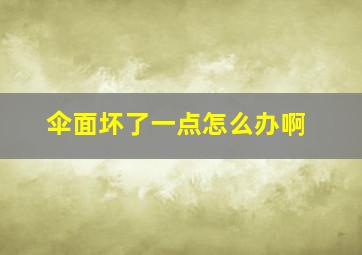 伞面坏了一点怎么办啊